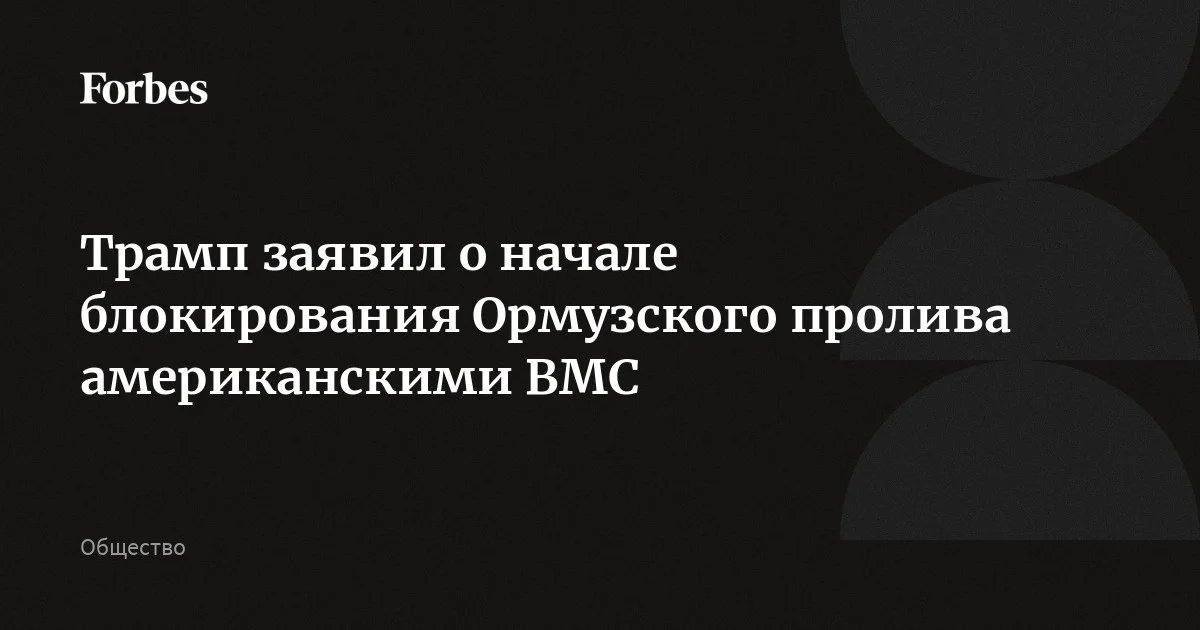 Forbes

Трамп заявил о начале блокирования Ормузского пролива американскими ВМС

Общество